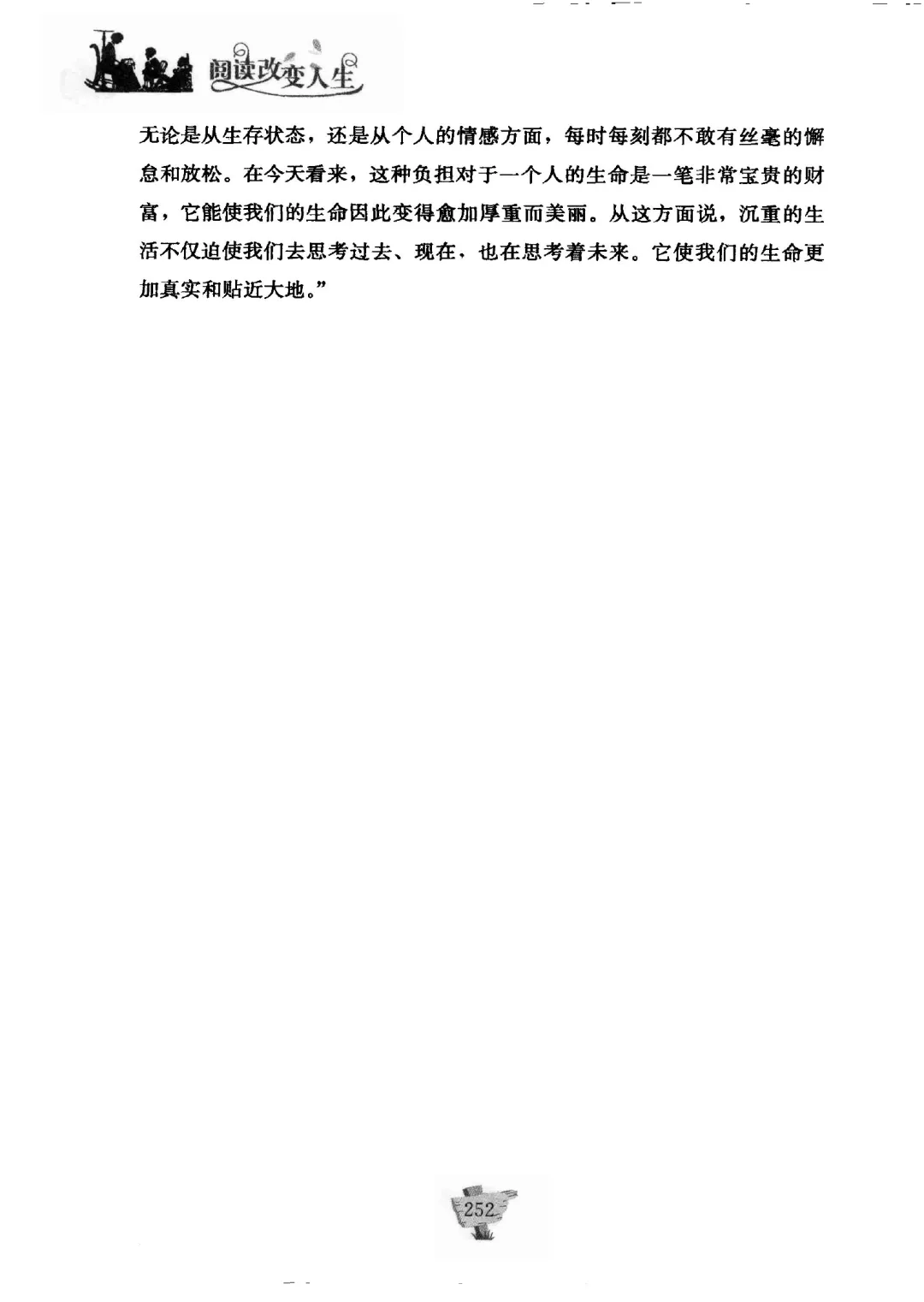 阅读改变人生

无论是从生存状态，还是从个人的情感方面，每时每刻都不敢有丝毫的懈怠和放松。在今天看来，这种负担对于一个人的生命是一笔非常宝贵的财富，它能使我们的生命因此变得愈加厚重而美丽。从这方面说，沉重的生活不仅迫使我们去思考过去、现在，也在思考着未来。它使我们的生命更加真实和贴近大地。”

252